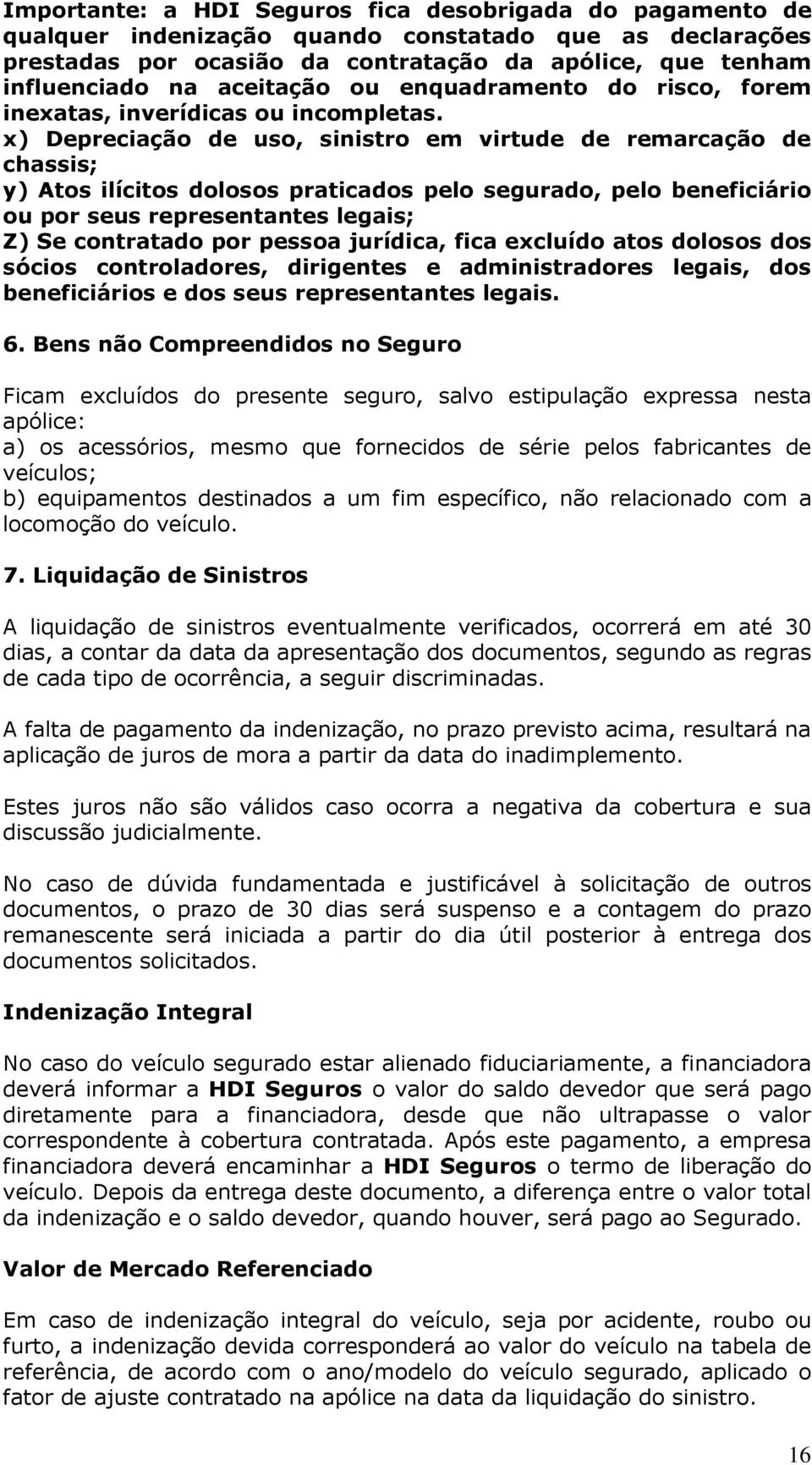 Importante: a HDI Seguros fica desobrigada do pagamento de qualquer indenização quando constatado que as declarações prestadas por ocasião da contratação da apólice, que tenham influenciado na aceitação ou enquadramento do risco, forem inexatas, inverídicas ou incompletas.
x) Depreciação de uso, sinistro em virtude de remarcação de chassis;
y) Atos ilícitos dolosos praticados pelo segurado, pelo beneficiário ou por seus representantes legais;
Z) Se contratado por pessoa jurídica, fica excluído atos dolosos dos sócios controladores, dirigentes e administradores legais, dos beneficiários e dos seus representantes legais.

6. Bens não Compreendidos no Seguro

Ficam excluídos do presente seguro, salvo estipulação expressa nesta apólice:
a) os acessórios, mesmo que fornecidos de série pelos fabricantes de veículos;
b) equipamentos destinados a um fim específico, não relacionado com a locomoção do veículo.

7. Liquidação de Sinistros

A liquidação de sinistros eventualmente verificados, ocorrerá em até 30 dias, a contar da data da apresentação dos documentos, segundo as regras de cada tipo de ocorrência, a seguir discriminadas.

A falta de pagamento da indenização, no prazo previsto acima, resultará na aplicação de juros de mora a partir da data do inadimplemento.

Estes juros não são válidos caso ocorra a negativa da cobertura e sua discussão judicialmente.

No caso de dúvida fundamentada e justificável à solicitação de outros documentos, o prazo de 30 dias será suspenso e a contagem do prazo remanescente será iniciada a partir do dia útil posterior à entrega dos documentos solicitados.

Indenização Integral

No caso do veículo segurado estar alienado fiduciariamente, a financiadora deverá informar a HDI Seguros o valor do saldo devedor que será pago diretamente para a financiadora, desde que não ultrapasse o valor correspondente à cobertura contratada. Após este pagamento, a empresa financiadora deverá encaminhar a HDI Seguros o termo de liberação do veículo. Depois da entrega deste documento, a diferença entre o valor total da indenização e o saldo devedor, quando houver, será pago ao Segurado.

Valor de Mercado Referenciado

Em caso de indenização integral do veículo, seja por acidente, roubo ou furto, a indenização devida corresponderá ao valor do veículo na tabela de referência, de acordo com o ano/modelo do veículo segurado, aplicado o fator de ajuste contratado na apólice na data da liquidação do sinistro.

16